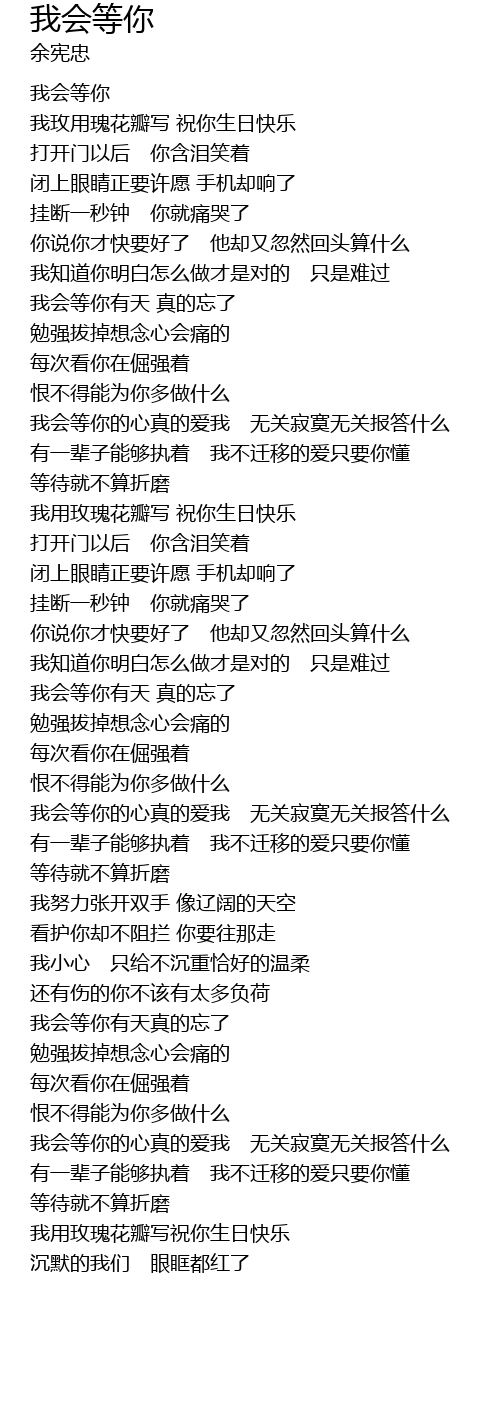 我会等你
余宪忠

我会等你
我玫用瑰花瓣写 祝你生日快乐
打开门以后　你含泪笑着
闭上眼睛正要许愿 手机却响了
挂断一秒钟　你就痛哭了
你说你才快要好了　他却又忽然回头算什么
我知道你明白怎么做才是对的　只是难过
我会等你有天 真的忘了
勉强拔掉想念心会痛的
每次看你在倔强着
恨不得能为你多做什么
我会等你的心真的爱我　无关寂寞无关报答什么
有一辈子能够执着　我不迁移的爱只要你懂
等待就不算折磨
我用玫瑰花瓣写 祝你生日快乐
打开门以后　你含泪笑着
闭上眼睛正要许愿 手机却响了
挂断一秒钟　你就痛哭了
你说你才快要好了　他却又忽然回头算什么
我知道你明白怎么做才是对的　只是难过
我会等你有天 真的忘了
勉强拔掉想念心会痛的
每次看你在倔强着
恨不得能为你多做什么
我会等你的心真的爱我　无关寂寞无关报答什么
有一辈子能够执着　我不迁移的爱只要你懂
等待就不算折磨
我努力张开双手 像辽阔的天空
看护你却不阻拦 你要往那走
我小心　只给不沉重恰好的温柔
还有伤的你不该有太多负荷
我会等你有天真的忘了
勉强拔掉想念心会痛的
每次看你在倔强着
恨不得能为你多做什么
我会等你的心真的爱我　无关寂寞无关报答什么
有一辈子能够执着　我不迁移的爱只要你懂
等待就不算折磨
我用玫瑰花瓣写祝你生日快乐
沉默的我们　眼眶都红了